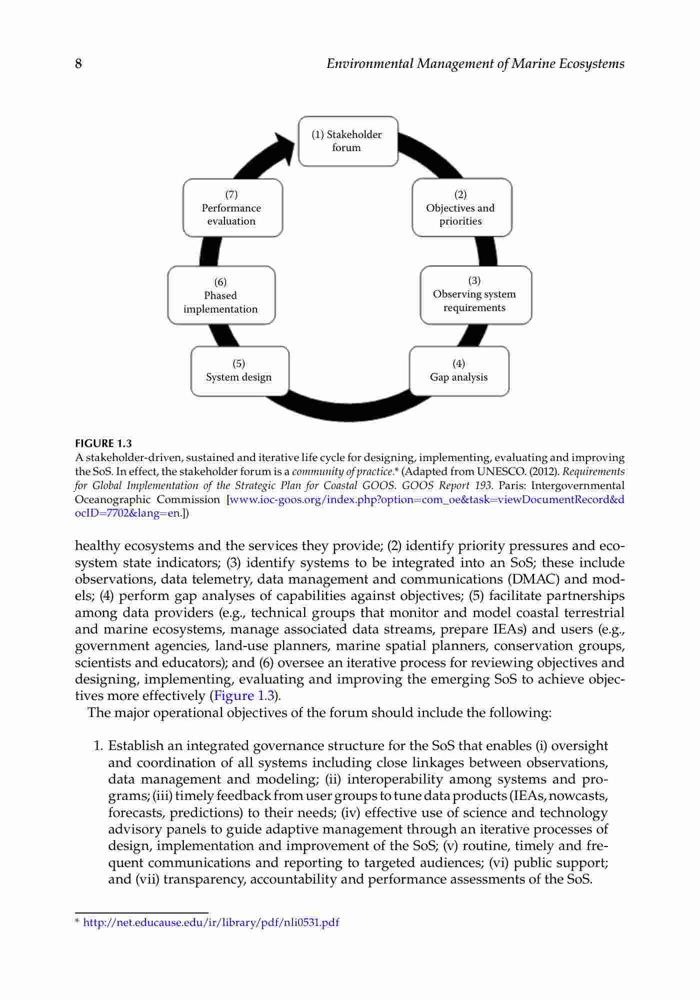 8 Environmental Management of Marine Ecosystems

(1) Stakeholder forum

(2) Objectives and priorities

(3) Observing system requirements

(4) Gap analysis

(5) System design

(6) Phased implementation

(7) Performance evaluation

FIGURE 1.3
A stakeholder-driven, sustained and iterative life cycle for designing, implementing, evaluating and improving the SoS. In effect, the stakeholder forum is a community of practice.* (Adapted from UNESCO. (2012). Requirements for Global Implementation of the Strategic Plan for Coastal GOOS. GOOS Report 193. Paris: Intergovernmental Oceanographic Commission [www.ioc-goos.org/index.php?option=com_oe&task=viewDocumentRecord&docID=7702&lang=en.])

healthy ecosystems and the services they provide; (2) identify priority pressures and ecosystem state indicators; (3) identify systems to be integrated into an SoS; these include observations, data telemetry, data management and communications (DMAC) and models; (4) perform gap analyses of capabilities against objectives; (5) facilitate partnerships among data providers (e.g., technical groups that monitor and model coastal terrestrial and marine ecosystems, manage associated data streams, prepare IEAs) and users (e.g., government agencies, land-use planners, marine spatial planners, conservation groups, scientists and educators); and (6) oversee an iterative process for reviewing objectives and designing, implementing, evaluating and improving the emerging SoS to achieve objectives more effectively (Figure 1.3).

The major operational objectives of the forum should include the following:

1. Establish an integrated governance structure for the SoS that enables (i) oversight and coordination of all systems including close linkages between observations, data management and modeling; (ii) interoperability among systems and programs; (iii) timely feedback from user groups to tune data products (IEAs, nowcasts, forecasts, predictions) to their needs; (iv) effective use of science and technology advisory panels to guide adaptive management through an iterative processes of design, implementation and improvement of the SoS; (v) routine, timely and frequent communications and reporting to targeted audiences; (vi) public support; and (vii) transparency, accountability and performance assessments of the SoS.

* http://net.educause.edu/ir/library/pdf/nli0531.pdf